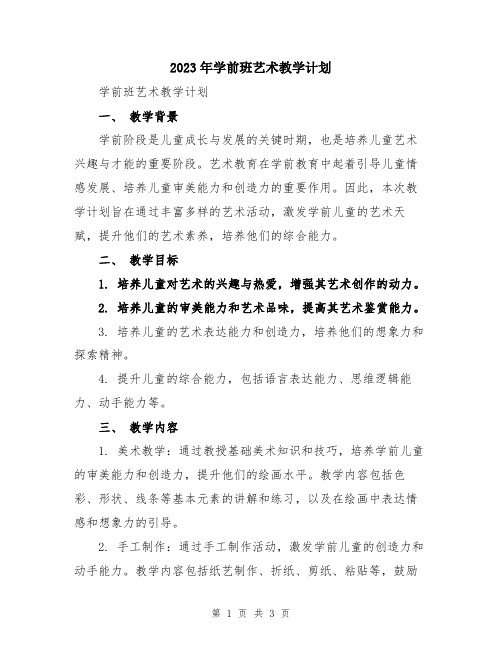 2023年学前班艺术教学计划

学前班艺术教学计划

一、 教学背景

学前阶段是儿童成长与发展的关键时期，也是培养儿童艺术兴趣与才能的重要阶段。艺术教育在学前教育中起着引导儿童情感发展、培养儿童审美能力和创造力的重要作用。因此，本次教学计划旨在通过丰富多样的艺术活动，激发学前儿童的艺术天赋，提升他们的艺术素养，培养他们的综合能力。

二、 教学目标

1. 培养儿童对艺术的兴趣与热爱，增强其艺术创作的动力。

2. 培养儿童的审美能力和艺术品味，提高其艺术鉴赏能力。

3. 培养儿童的艺术表达能力和创造力，培养他们的想象力和探索精神。

4. 提升儿童的综合能力，包括语言表达能力、思维逻辑能力、动手能力等。

三、 教学内容

1. 美术教学：通过教授基础美术知识和技巧，培养学前儿童的审美能力和创造力，提升他们的绘画水平。教学内容包括色彩、形状、线条等基本元素的讲解和练习，以及在绘画中表达情感和想象力的引导。

2. 手工制作：通过手工制作活动，激发学前儿童的创造力和动手能力。教学内容包括纸艺制作、折纸、剪纸、粘贴等，鼓励

第 1 页 共 3 页